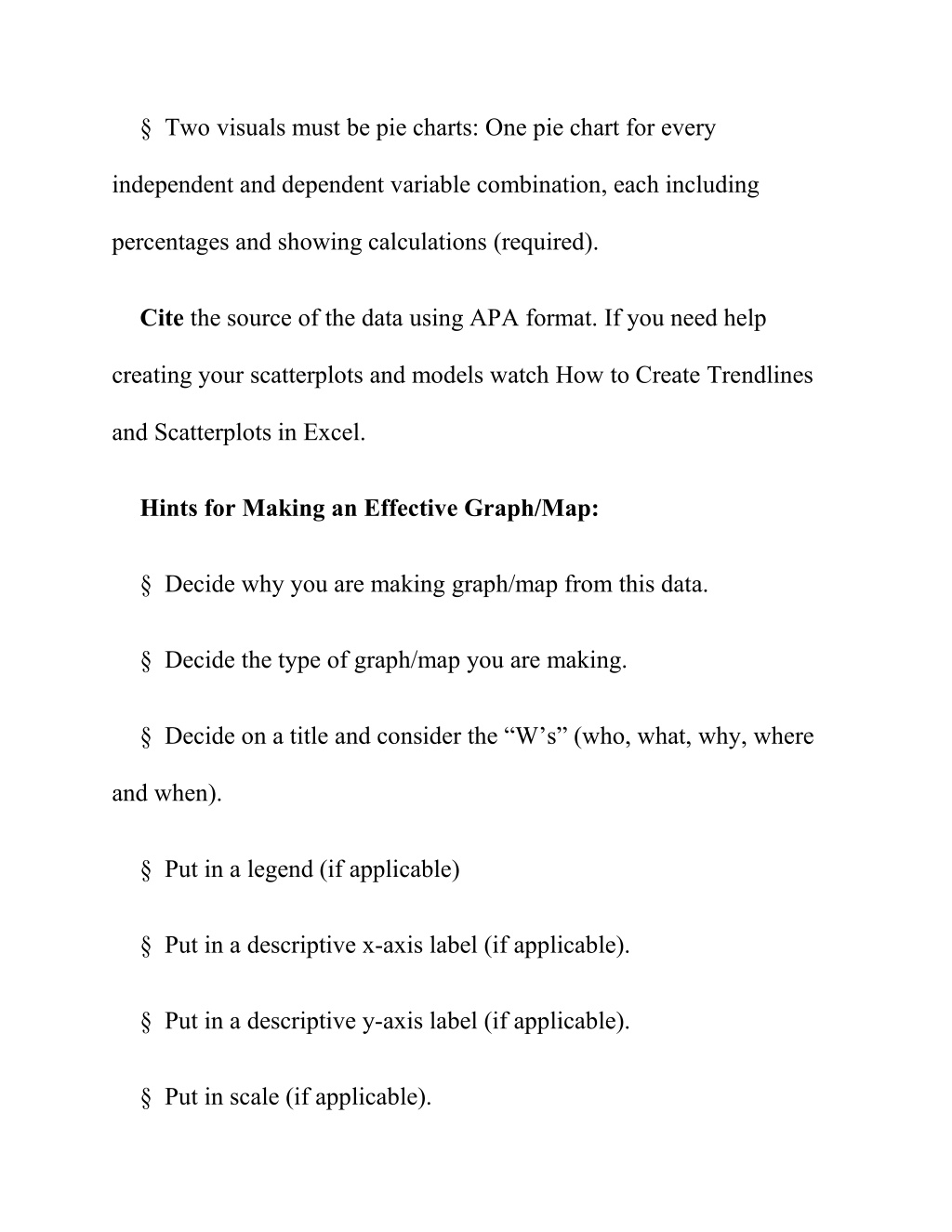 § Two visuals must be pie charts: One pie chart for every independent and dependent variable combination, each including percentages and showing calculations (required).

Cite the source of the data using APA format. If you need help creating your scatterplots and models watch How to Create Trendlines and Scatterplots in Excel.

Hints for Making an Effective Graph/Map:

§ Decide why you are making graph/map from this data.

§ Decide the type of graph/map you are making.

§ Decide on a title and consider the “W’s” (who, what, why, where and when).

§ Put in a legend (if applicable)

§ Put in a descriptive x-axis label (if applicable).

§ Put in a descriptive y-axis label (if applicable).

§ Put in scale (if applicable).